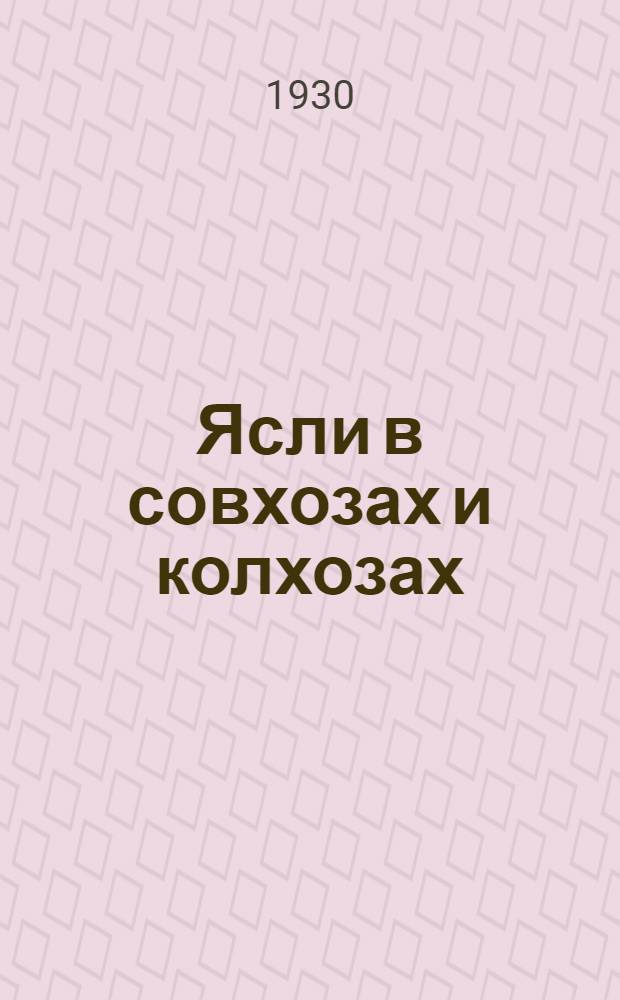 1930

Ясли в совхозах и колхозах